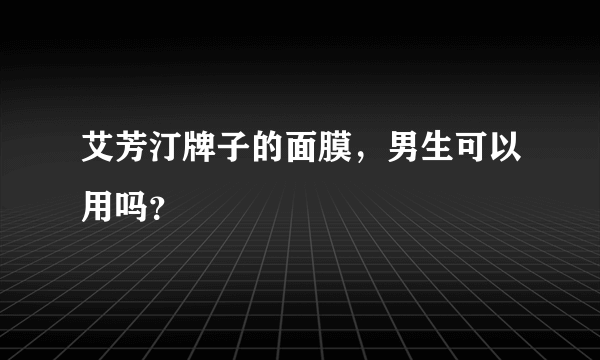 艾芳汀牌子的面膜，男生可以用吗?